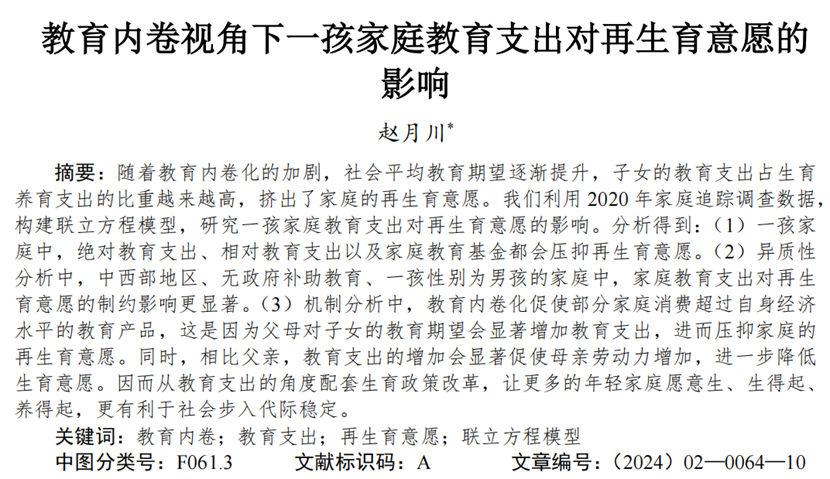 教育内卷视角下一孩家庭教育支出对再生育意愿的影响

赵月川*

摘要：随着教育内卷化的加剧，社会平均教育期望逐渐提升，子女的教育支出占生育养育支出的比重越来越高，挤出了家庭的再生育意愿。我们利用 2020 年家庭追踪调查数据，构建联立方程模型，研究一孩家庭教育支出对再生育意愿的影响。分析得到：（1）一孩家庭中，绝对教育支出、相对教育支出以及家庭教育基金都会压抑再生育意愿。（2）异质性分析中，中西部地区、无政府补助教育、一孩性别为男孩的家庭中，家庭教育支出对再生育意愿的制约影响更显著。（3）机制分析中，教育内卷化促使部分家庭消费超过自身经济水平的教育产品，这是因为父母对子女的教育期望会显著增加教育支出，进而压抑家庭的再生育意愿。同时，相比父亲，教育支出的增加会显著促使母亲劳动力增加，进一步降低生育意愿。因而从教育支出的角度配套生育政策改革，让更多的年轻家庭愿意生、生得起、养得起，更有利于社会步入代际稳定。

关键词：教育内卷；教育支出；再生育意愿；联立方程模型

中图分类号：F061.3　　文献标识码：A　　文章编号：（2024）02—0064—10